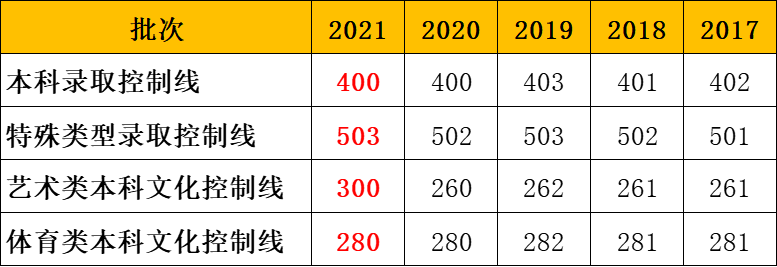 | 批次 | 2021 | 2020 | 2019 | 2018 | 2017 |
|---|---|---|---|---|---|
| 本科录取控制线 | 400 | 400 | 403 | 401 | 402 |
| 特殊类型录取控制线 | 503 | 502 | 503 | 502 | 501 |
| 艺术类本科文化控制线 | 300 | 260 | 262 | 261 | 261 |
| 体育类本科文化控制线 | 280 | 280 | 282 | 281 | 281 |